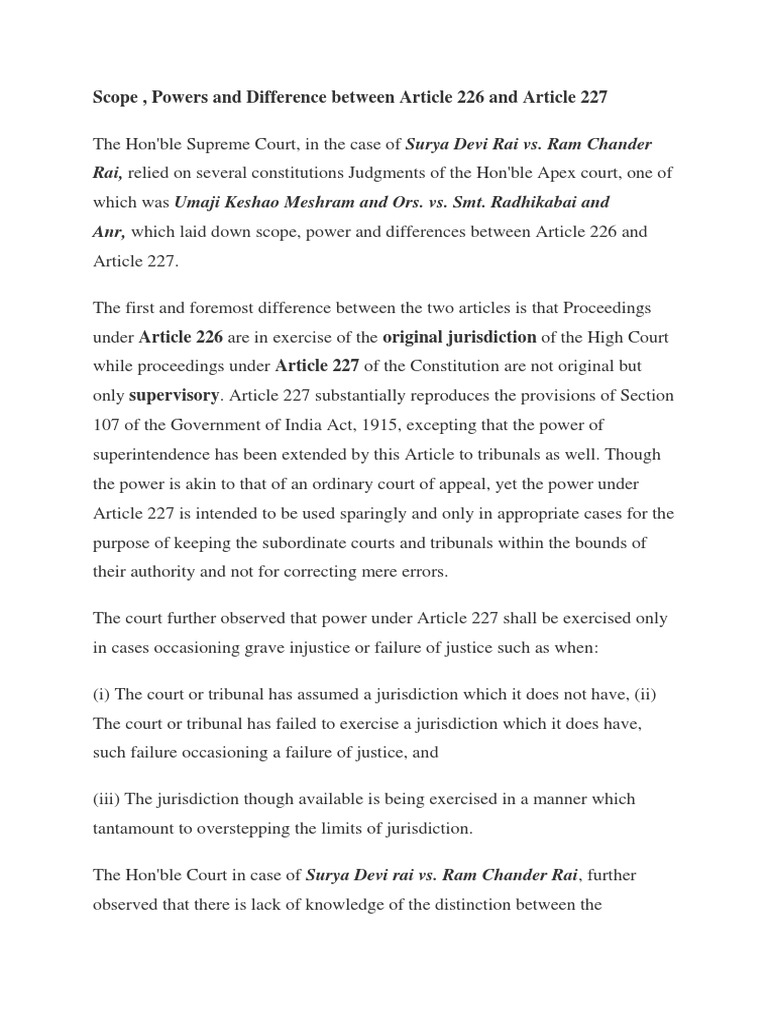 Scope , Powers and Difference between Article 226 and Article 227

The Hon'ble Supreme Court, in the case of Surya Devi Rai vs. Ram Chander Rai, relied on several constitutions Judgments of the Hon'ble Apex court, one of which was Umaji Keshao Meshram and Ors. vs. Smt. Radhikabai and Anr, which laid down scope, power and differences between Article 226 and Article 227.

The first and foremost difference between the two articles is that Proceedings under Article 226 are in exercise of the original jurisdiction of the High Court while proceedings under Article 227 of the Constitution are not original but only supervisory. Article 227 substantially reproduces the provisions of Section 107 of the Government of India Act, 1915, excepting that the power of superintendence has been extended by this Article to tribunals as well. Though the power is akin to that of an ordinary court of appeal, yet the power under Article 227 is intended to be used sparingly and only in appropriate cases for the purpose of keeping the subordinate courts and tribunals within the bounds of their authority and not for correcting mere errors.

The court further observed that power under Article 227 shall be exercised only in cases occasioning grave injustice or failure of justice such as when:

(i) The court or tribunal has assumed a jurisdiction which it does not have, (ii) The court or tribunal has failed to exercise a jurisdiction which it does have, such failure occasioning a failure of justice, and

(iii) The jurisdiction though available is being exercised in a manner which tantamount to overstepping the limits of jurisdiction.

The Hon'ble Court in case of Surya Devi rai vs. Ram Chander Rai, further observed that there is lack of knowledge of the distinction between the